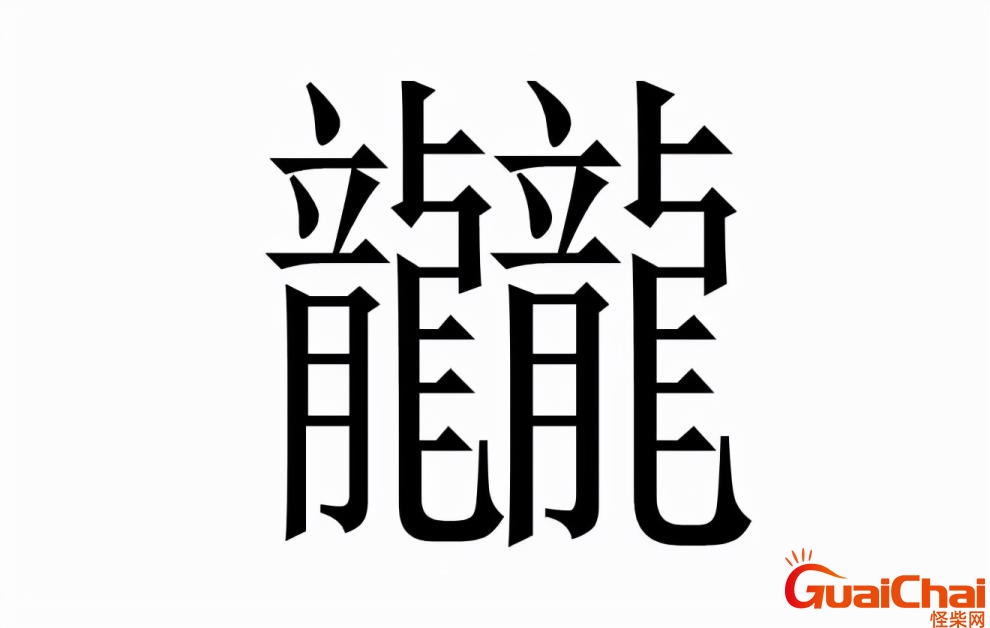 龖

GuaiChai
怪柴网